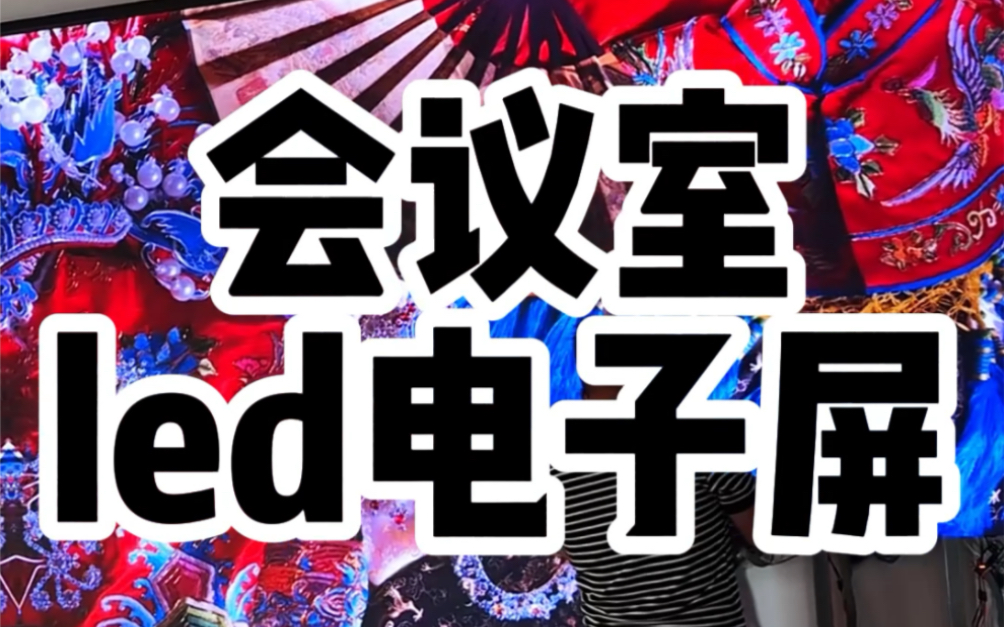 会议室
led电子屏